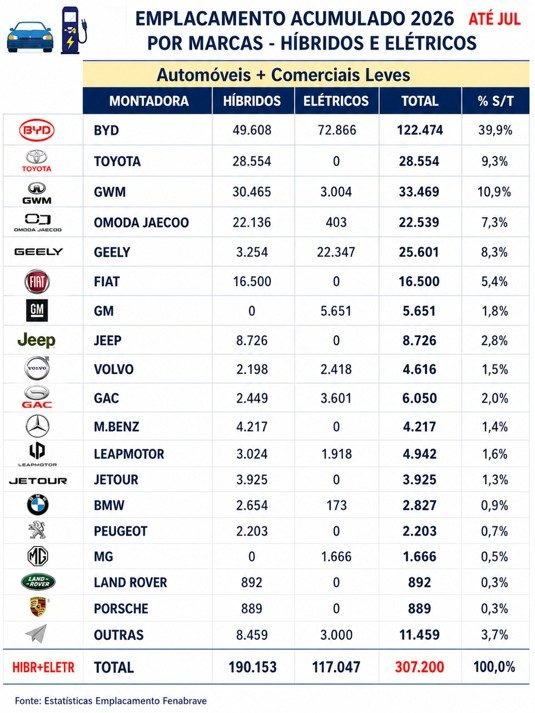 EMPLACAMENTO ACUMULADO 2026 ATÉ JUL
POR MARCAS - HÍBRIDOS E ELÉTRICOS

Automóveis + Comerciais Leves

| | MONTADORA | HÍBRIDOS | ELÉTRICOS | TOTAL | % S/T |
|---|---|---|---|---|---|
| BYD | BYD | 49.608 | 72.866 | 122.474 | 39,9% |
| TOYOTA | TOYOTA | 28.554 | 0 | 28.554 | 9,3% |
| GWM | GWM | 30.465 | 3.004 | 33.469 | 10,9% |
| OMODA JAECOO | OMODA JAECOO | 22.136 | 403 | 22.539 | 7,3% |
| GEELY | GEELY | 3.254 | 22.347 | 25.601 | 8,3% |
| FIAT | FIAT | 16.500 | 0 | 16.500 | 5,4% |
| GM | GM | 0 | 5.651 | 5.651 | 1,8% |
| Jeep | JEEP | 8.726 | 0 | 8.726 | 2,8% |
| VOLVO | VOLVO | 2.198 | 2.418 | 4.616 | 1,5% |
| GAC | GAC | 2.449 | 3.601 | 6.050 | 2,0% |
| | M.BENZ | 4.217 | 0 | 4.217 | 1,4% |
| LEAPMOTOR | LEAPMOTOR | 3.024 | 1.918 | 4.942 | 1,6% |
| JETOUR | JETOUR | 3.925 | 0 | 3.925 | 1,3% |
| | BMW | 2.654 | 173 | 2.827 | 0,9% |
| | PEUGEOT | 2.203 | 0 | 2.203 | 0,7% |
| MG | MG | 0 | 1.666 | 1.666 | 0,5% |
| LAND ROVER | LAND ROVER | 892 | 0 | 892 | 0,3% |
| | PORSCHE | 889 | 0 | 889 | 0,3% |
| | OUTRAS | 8.459 | 3.000 | 11.459 | 3,7% |
| HIBR+ELETR | TOTAL | 190.153 | 117.047 | 307.200 | 100,0% |

Fonte: Estatísticas Emplacamento Fenabrave